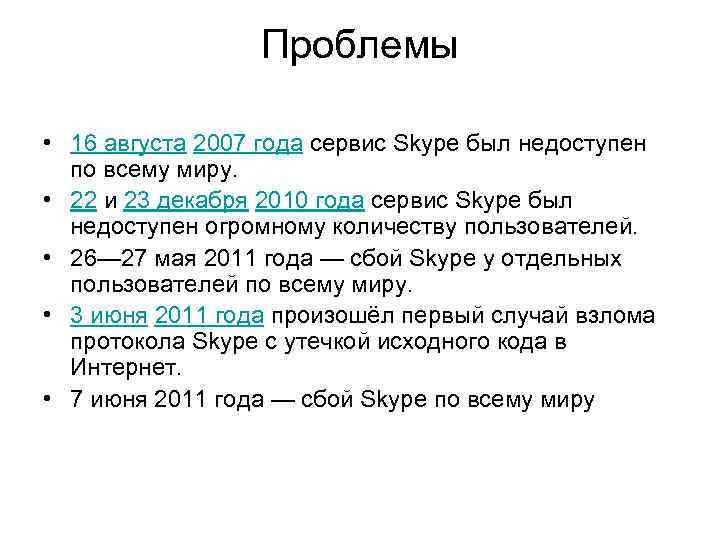 Проблемы

• 16 августа 2007 года сервис Skype был недоступен по всему миру.
• 22 и 23 декабря 2010 года сервис Skype был недоступен огромному количеству пользователей.
• 26—27 мая 2011 года — сбой Skype у отдельных пользователей по всему миру.
• 3 июня 2011 года произошёл первый случай взлома протокола Skype с утечкой исходного кода в Интернет.
• 7 июня 2011 года — сбой Skype по всему миру